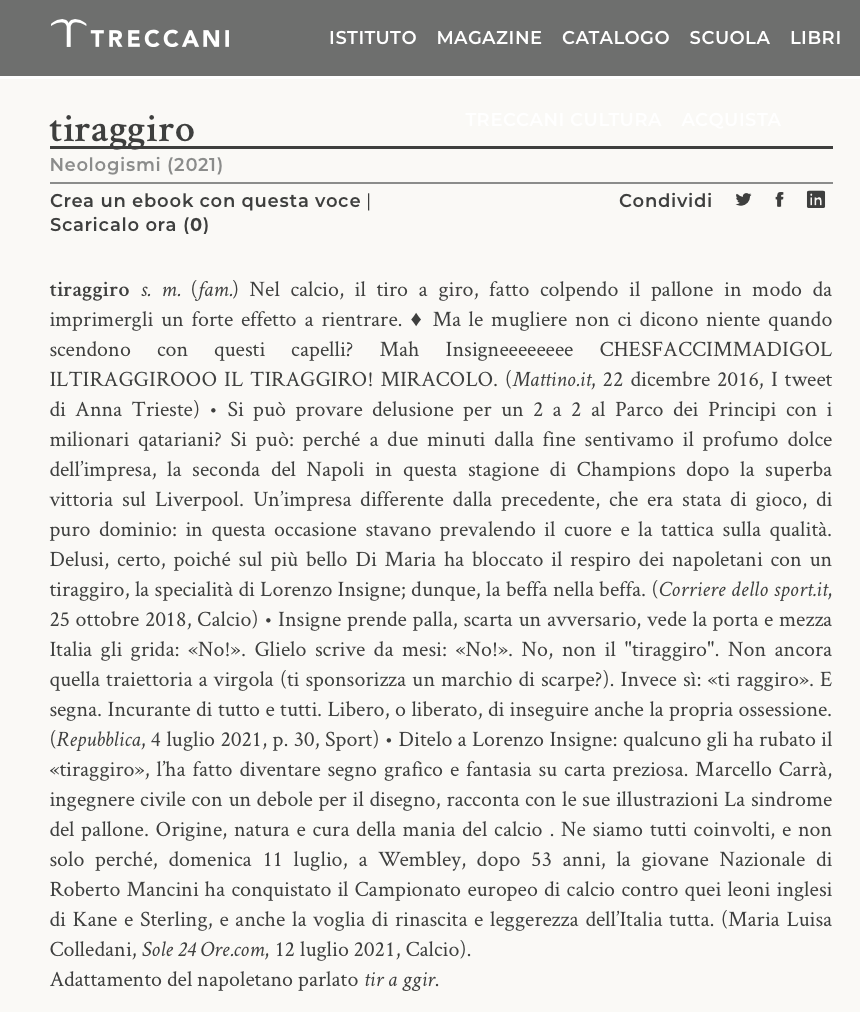 TRECCANI ISTITUTO MAGAZINE CATALOGO SCUOLA LIBRI

TRECCANI CULTURA ACQUISTA

tiraggiro

Neologismi (2021)

Crea un ebook con questa voce | Scaricalo ora (0)

Condividi

tiraggiro s. m. (fam.) Nel calcio, il tiro a giro, fatto colpendo il pallone in modo da imprimergli un forte effetto a rientrare. ♦ Ma le mugliere non ci dicono niente quando scendono con questi capelli? Mah Insigneeeeeeee CHESFACCIMMADIGOL ILTIRAGGIROOO IL TIRAGGIRO! MIRACOLO. (Mattino.it, 22 dicembre 2016, I tweet di Anna Trieste) • Si può provare delusione per un 2 a 2 al Parco dei Principi con i milionari qatariani? Si può: perché a due minuti dalla fine sentivamo il profumo dolce dell'impresa, la seconda del Napoli in questa stagione di Champions dopo la superba vittoria sul Liverpool. Un'impresa differente dalla precedente, che era stata di gioco, di puro dominio: in questa occasione stavano prevalendo il cuore e la tattica sulla qualità. Delusi, certo, poiché sul più bello Di Maria ha bloccato il respiro dei napoletani con un tiraggiro, la specialità di Lorenzo Insigne; dunque, la beffa nella beffa. (Corriere dello sport.it, 25 ottobre 2018, Calcio) • Insigne prende palla, scarta un avversario, vede la porta e mezza Italia gli grida: «No!». Glielo scrive da mesi: «No!». No, non il "tiraggiro". Non ancora quella traiettoria a virgola (ti sponsorizza un marchio di scarpe?). Invece sì: «ti raggiro». E segna. Incurante di tutto e tutti. Libero, o liberato, di inseguire anche la propria ossessione. (Repubblica, 4 luglio 2021, p. 30, Sport) • Ditelo a Lorenzo Insigne: qualcuno gli ha rubato il «tiraggiro», l'ha fatto diventare segno grafico e fantasia su carta preziosa. Marcello Carrà, ingegnere civile con un debole per il disegno, racconta con le sue illustrazioni La sindrome del pallone. Origine, natura e cura della mania del calcio . Ne siamo tutti coinvolti, e non solo perché, domenica 11 luglio, a Wembley, dopo 53 anni, la giovane Nazionale di Roberto Mancini ha conquistato il Campionato europeo di calcio contro quei leoni inglesi di Kane e Sterling, e anche la voglia di rinascita e leggerezza dell'Italia tutta. (Maria Luisa Colledani, Sole 24 Ore.com, 12 luglio 2021, Calcio).
Adattamento del napoletano parlato tir a ggir.